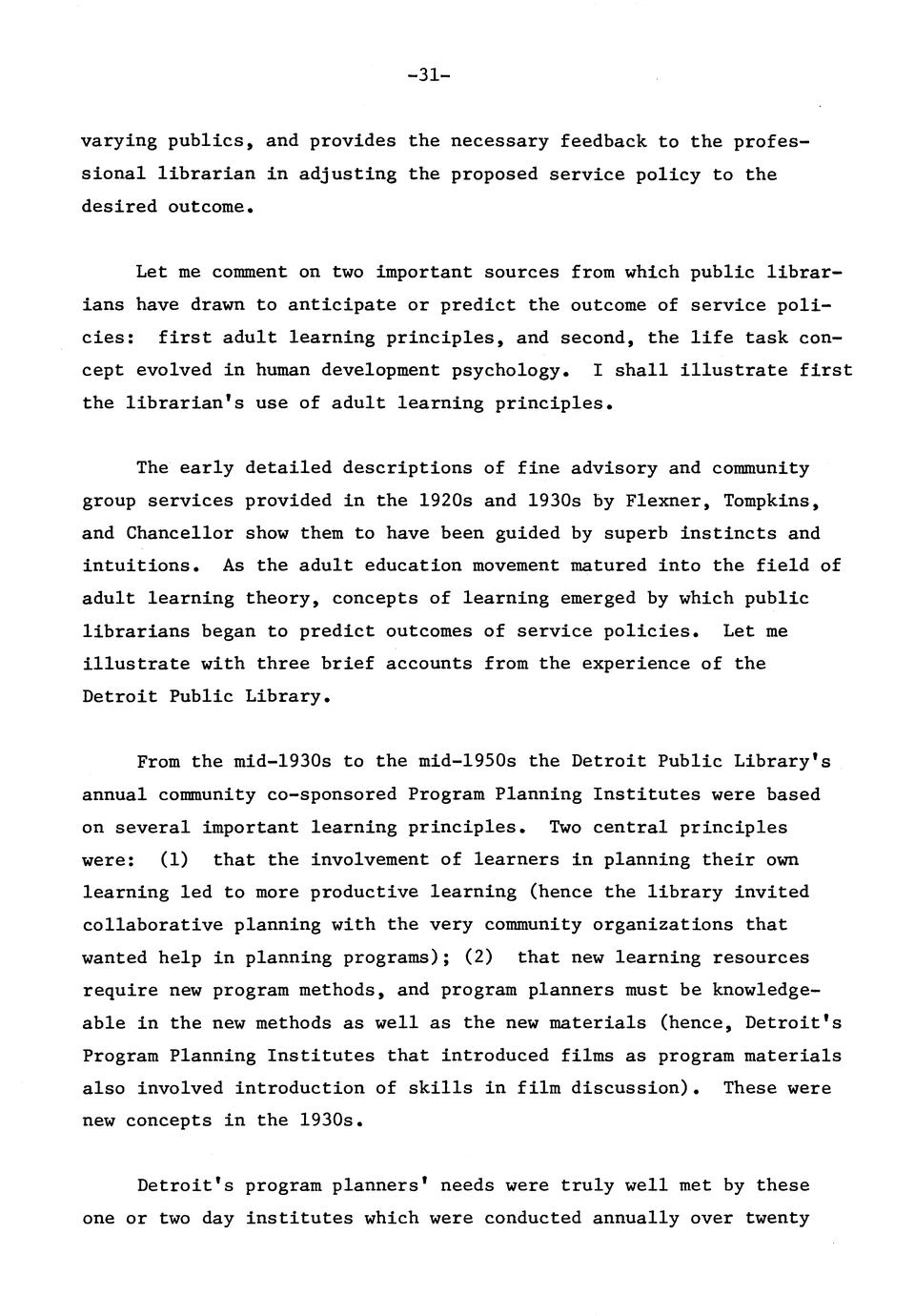 -31-

varying publics, and provides the necessary feedback to the professional librarian in adjusting the proposed service policy to the desired outcome.

Let me comment on two important sources from which public librarians have drawn to anticipate or predict the outcome of service policies: first adult learning principles, and second, the life task concept evolved in human development psychology. I shall illustrate first the librarian's use of adult learning principles.

The early detailed descriptions of fine advisory and community group services provided in the 1920s and 1930s by Flexner, Tompkins, and Chancellor show them to have been guided by superb instincts and intuitions. As the adult education movement matured into the field of adult learning theory, concepts of learning emerged by which public librarians began to predict outcomes of service policies. Let me illustrate with three brief accounts from the experience of the Detroit Public Library.

From the mid-1930s to the mid-1950s the Detroit Public Library's annual community co-sponsored Program Planning Institutes were based on several important learning principles. Two central principles were: (1) that the involvement of learners in planning their own learning led to more productive learning (hence the library invited collaborative planning with the very community organizations that wanted help in planning programs); (2) that new learning resources require new program methods, and program planners must be knowledgeable in the new methods as well as the new materials (hence, Detroit's Program Planning Institutes that introduced films as program materials also involved introduction of skills in film discussion). These were new concepts in the 1930s.

Detroit's program planners' needs were truly well met by these one or two day institutes which were conducted annually over twenty